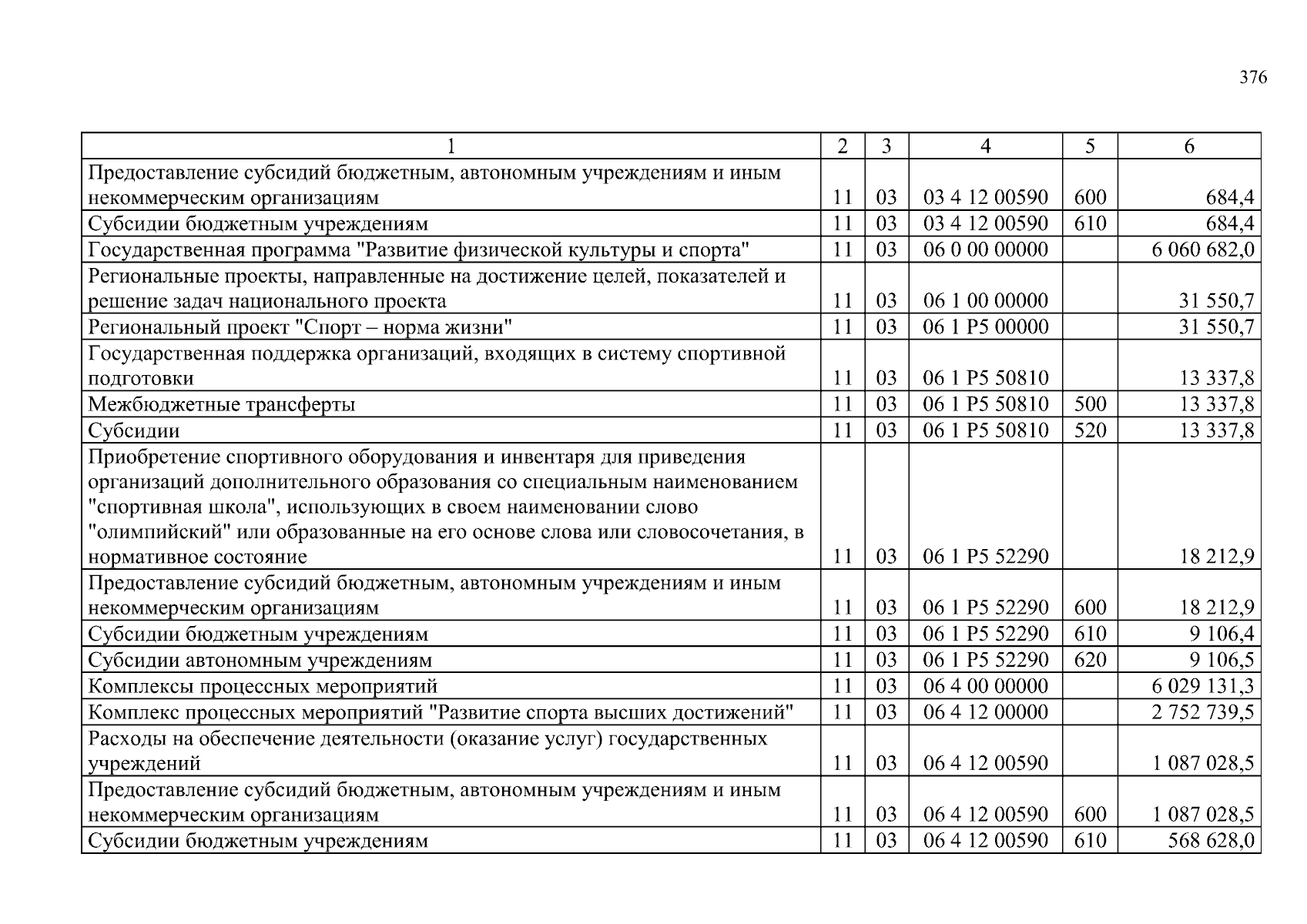 376

| 1 | 2 | 3 | 4 | 5 | 6 |
|---|---|---|---|---|---|
| Предоставление субсидий бюджетным, автономным учреждениям и иным некоммерческим организациям | 11 | 03 | 03 4 12 00590 | 600 | 684,4 |
| Субсидии бюджетным учреждениям | 11 | 03 | 03 4 12 00590 | 610 | 684,4 |
| Государственная программа "Развитие физической культуры и спорта" | 11 | 03 | 06 0 00 00000 |  | 6 060 682,0 |
| Региональные проекты, направленные на достижение целей, показателей и решение задач национального проекта | 11 | 03 | 06 1 00 00000 |  | 31 550,7 |
| Региональный проект "Спорт – норма жизни" | 11 | 03 | 06 1 P5 00000 |  | 31 550,7 |
| Государственная поддержка организаций, входящих в систему спортивной подготовки | 11 | 03 | 06 1 P5 50810 |  | 13 337,8 |
| Межбюджетные трансферты | 11 | 03 | 06 1 P5 50810 | 500 | 13 337,8 |
| Субсидии | 11 | 03 | 06 1 P5 50810 | 520 | 13 337,8 |
| Приобретение спортивного оборудования и инвентаря для приведения организаций дополнительного образования со специальным наименованием "спортивная школа", использующих в своем наименовании слово "олимпийский" или образованные на его основе слова или словосочетания, в нормативное состояние | 11 | 03 | 06 1 P5 52290 |  | 18 212,9 |
| Предоставление субсидий бюджетным, автономным учреждениям и иным некоммерческим организациям | 11 | 03 | 06 1 P5 52290 | 600 | 18 212,9 |
| Субсидии бюджетным учреждениям | 11 | 03 | 06 1 P5 52290 | 610 | 9 106,4 |
| Субсидии автономным учреждениям | 11 | 03 | 06 1 P5 52290 | 620 | 9 106,5 |
| Комплексы процессных мероприятий | 11 | 03 | 06 4 00 00000 |  | 6 029 131,3 |
| Комплекс процессных мероприятий "Развитие спорта высших достижений" | 11 | 03 | 06 4 12 00000 |  | 2 752 739,5 |
| Расходы на обеспечение деятельности (оказание услуг) государственных учреждений | 11 | 03 | 06 4 12 00590 |  | 1 087 028,5 |
| Предоставление субсидий бюджетным, автономным учреждениям и иным некоммерческим организациям | 11 | 03 | 06 4 12 00590 | 600 | 1 087 028,5 |
| Субсидии бюджетным учреждениям | 11 | 03 | 06 4 12 00590 | 610 | 568 628,0 |